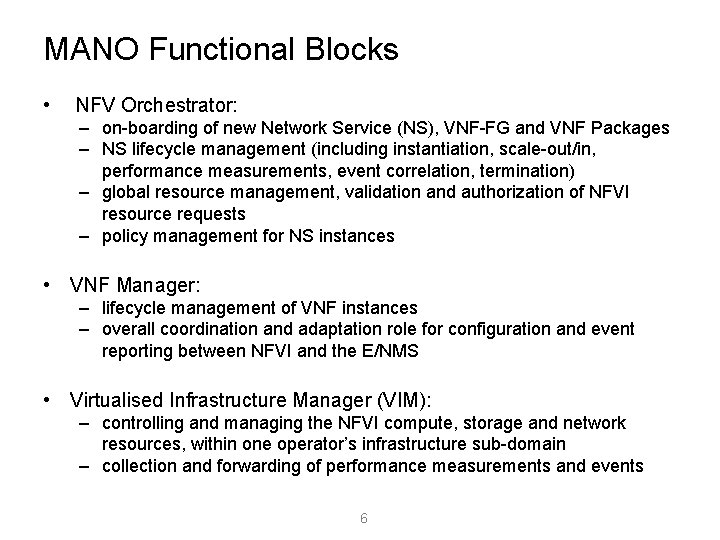 MANO Functional Blocks

• NFV Orchestrator:
– on-boarding of new Network Service (NS), VNF-FG and VNF Packages
– NS lifecycle management (including instantiation, scale-out/in, performance measurements, event correlation, termination)
– global resource management, validation and authorization of NFVI resource requests
– policy management for NS instances

• VNF Manager:
– lifecycle management of VNF instances
– overall coordination and adaptation role for configuration and event reporting between NFVI and the E/NMS

• Virtualised Infrastructure Manager (VIM):
– controlling and managing the NFVI compute, storage and network resources, within one operator's infrastructure sub-domain
– collection and forwarding of performance measurements and events

6